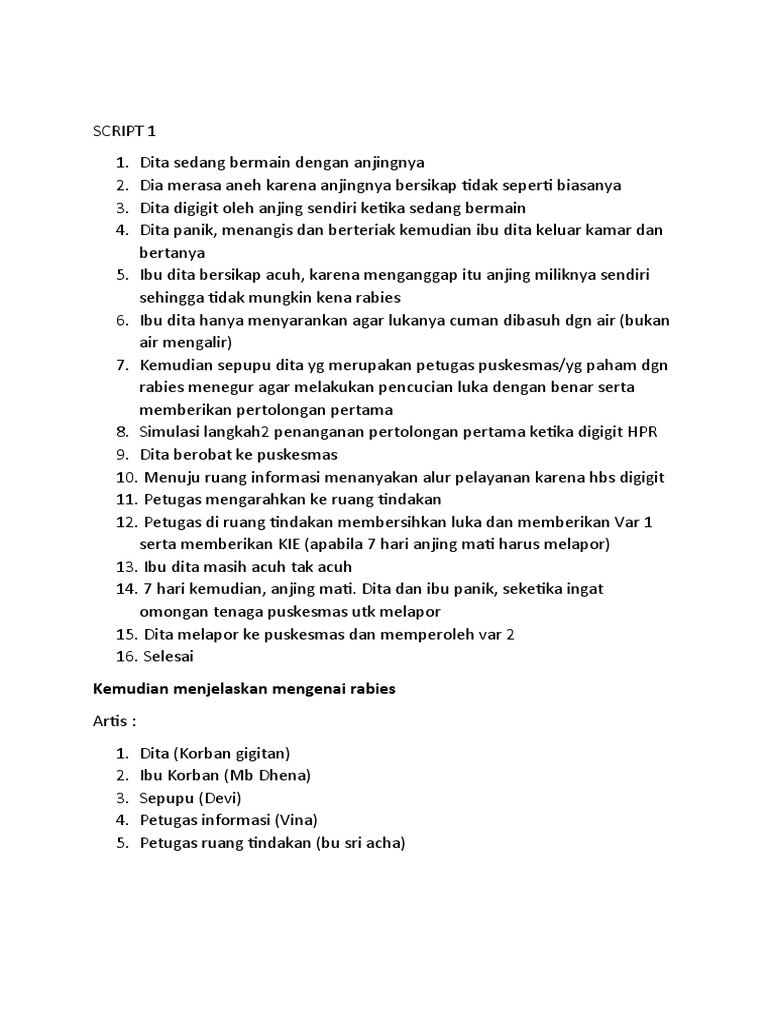 SCRIPT 1

1. Dita sedang bermain dengan anjingnya
2. Dia merasa aneh karena anjingnya bersikap tidak seperti biasanya
3. Dita digigit oleh anjing sendiri ketika sedang bermain
4. Dita panik, menangis dan berteriak kemudian ibu dita keluar kamar dan bertanya
5. Ibu dita bersikap acuh, karena menganggap itu anjing miliknya sendiri sehingga tidak mungkin kena rabies
6. Ibu dita hanya menyarankan agar lukanya cuman dibasuh dgn air (bukan air mengalir)
7. Kemudian sepupu dita yg merupakan petugas puskesmas/yg paham dgn rabies menegur agar melakukan pencucian luka dengan benar serta memberikan pertolongan pertama
8. Simulasi langkah2 penanganan pertolongan pertama ketika digigit HPR
9. Dita berobat ke puskesmas
10. Menuju ruang informasi menanyakan alur pelayanan karena hbs digigit
11. Petugas mengarahkan ke ruang tindakan
12. Petugas di ruang tindakan membersihkan luka dan memberikan Var 1 serta memberikan KIE (apabila 7 hari anjing mati harus melapor)
13. Ibu dita masih acuh tak acuh
14. 7 hari kemudian, anjing mati. Dita dan ibu panik, seketika ingat omongan tenaga puskesmas utk melapor
15. Dita melapor ke puskesmas dan memperoleh var 2
16. Selesai

Kemudian menjelaskan mengenai rabies

Artis :

1. Dita (Korban gigitan)
2. Ibu Korban (Mb Dhena)
3. Sepupu (Devi)
4. Petugas informasi (Vina)
5. Petugas ruang tindakan (bu sri acha)